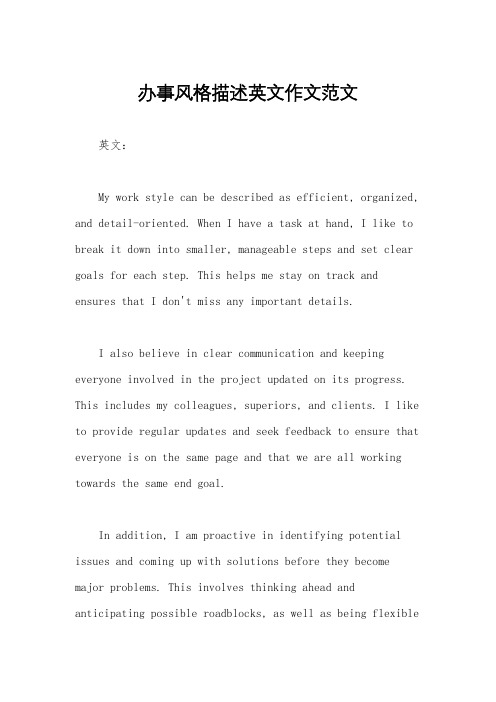 办事风格描述英文作文范文

英文：

My work style can be described as efficient, organized, and detail-oriented. When I have a task at hand, I like to break it down into smaller, manageable steps and set clear goals for each step. This helps me stay on track and ensures that I don't miss any important details.

I also believe in clear communication and keeping everyone involved in the project updated on its progress. This includes my colleagues, superiors, and clients. I like to provide regular updates and seek feedback to ensure that everyone is on the same page and that we are all working towards the same end goal.

In addition, I am proactive in identifying potential issues and coming up with solutions before they become major problems. This involves thinking ahead and anticipating possible roadblocks, as well as being flexible